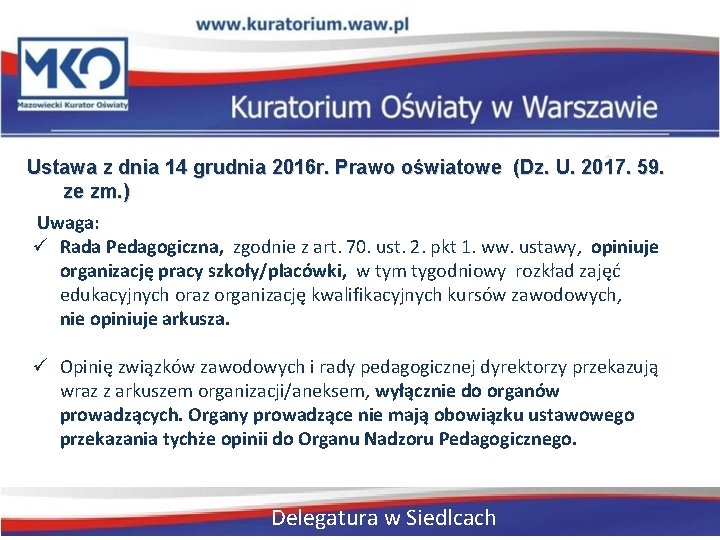 www.kuratorium.waw.pl

MKO
Mazowiecki Kurator Oświaty

Kuratorium Oświaty w Warszawie

Ustawa z dnia 14 grudnia 2016r. Prawo oświatowe (Dz. U. 2017. 59. ze zm.)

Uwaga:

✓ Rada Pedagogiczna, zgodnie z art. 70. ust. 2. pkt 1. ww. ustawy, opiniuje organizację pracy szkoły/placówki, w tym tygodniowy rozkład zajęć edukacyjnych oraz organizację kwalifikacyjnych kursów zawodowych, nie opiniuje arkusza.

✓ Opinię związków zawodowych i rady pedagogicznej dyrektorzy przekazują wraz z arkuszem organizacji/aneksem, wyłącznie do organów prowadzących. Organy prowadzące nie mają obowiązku ustawowego przekazania tychże opinii do Organu Nadzoru Pedagogicznego.

Delegatura w Siedlcach